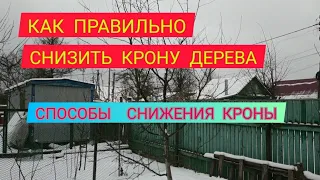 КАК ПРАВИЛЬНО

СНИЗИТЬ КРОНУ ДЕРЕВА

СПОСОБЫ СНИЖЕНИЯ КРОНЫ